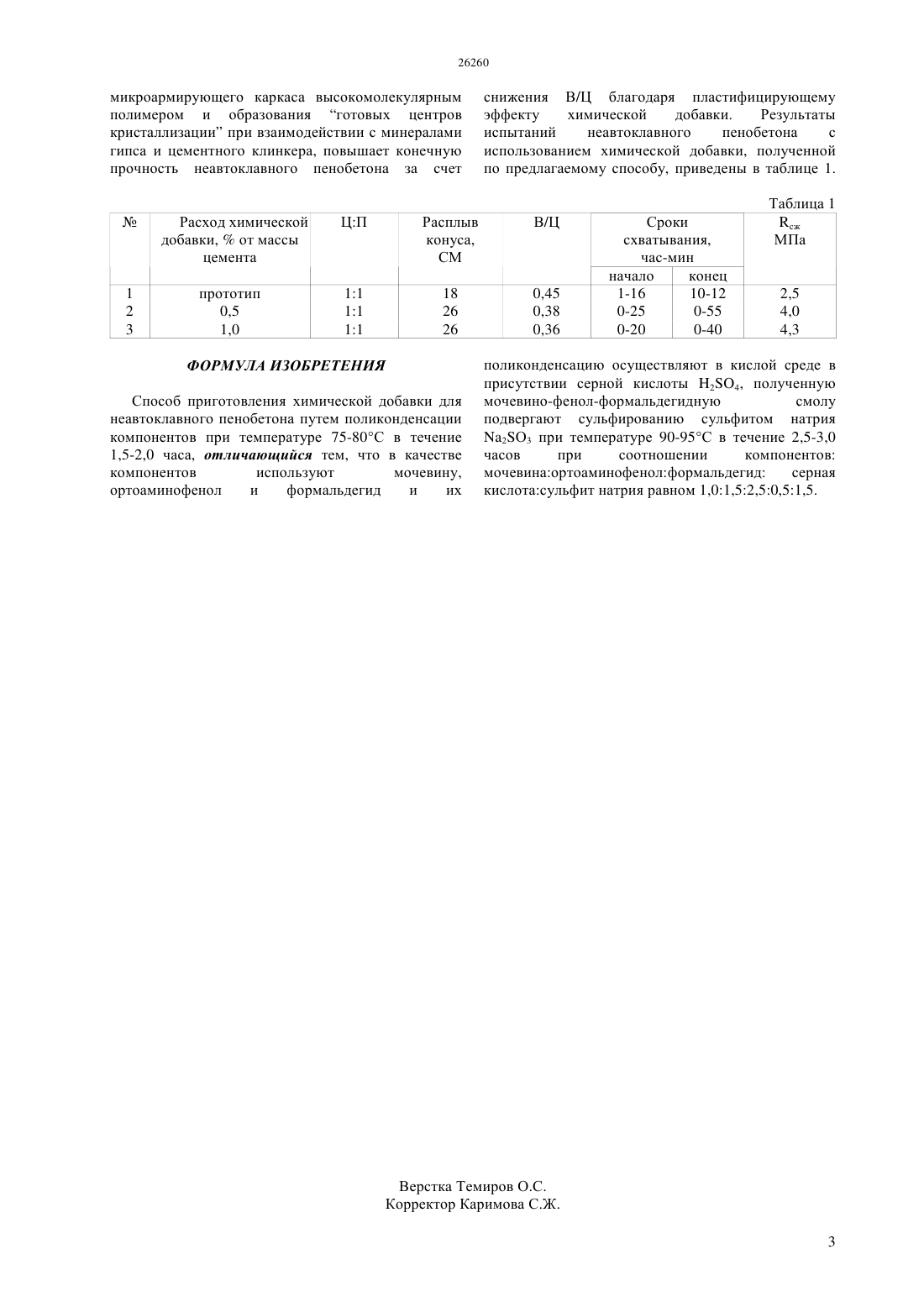 26260

микроармирующего каркаса высокомолекулярным полимером и образования “готовых центров кристаллизации” при взаимодействии с минералами гипса и цементного клинкера, повышает конечную прочность неавтоклавного пенобетона за счет снижения В/Ц благодаря пластифицирующему эффекту химической добавки. Результаты испытаний неавтоклавного пенобетона с использованием химической добавки, полученной по предлагаемому способу, приведены в таблице 1.

Таблица 1

| № | Расход химической добавки, % от массы цемента | Ц:П | Расплыв конуса, СМ | В/Ц | Сроки схватывания, час-мин начало | Сроки схватывания, час-мин конец | $R_{сж}$ МПа |
|---|---|---|---|---|---|---|---|
| 1 | прототип | 1:1 | 18 | 0,45 | 1-16 | 10-12 | 2,5 |
| 2 | 0,5 | 1:1 | 26 | 0,38 | 0-25 | 0-55 | 4,0 |
| 3 | 1,0 | 1:1 | 26 | 0,36 | 0-20 | 0-40 | 4,3 |

ФОРМУЛА ИЗОБРЕТЕНИЯ

Способ приготовления химической добавки для неавтоклавного пенобетона путем поликонденсации компонентов при температуре 75-80°С в течение 1,5-2,0 часа, отличающийся тем, что в качестве компонентов используют мочевину, ортоаминофенол и формальдегид и их поликонденсацию осуществляют в кислой среде в присутствии серной кислоты $H_2SO_4$, полученную мочевино-фенол-формальдегидную смолу подвергают сульфированию сульфитом натрия $Na_2SO_3$ при температуре 90-95°С в течение 2,5-3,0 часов при соотношении компонентов: мочевина:ортоаминофенол:формальдегид: серная кислота:сульфит натрия равном 1,0:1,5:2,5:0,5:1,5.

Верстка Темиров О.С.
Корректор Каримова С.Ж.

3